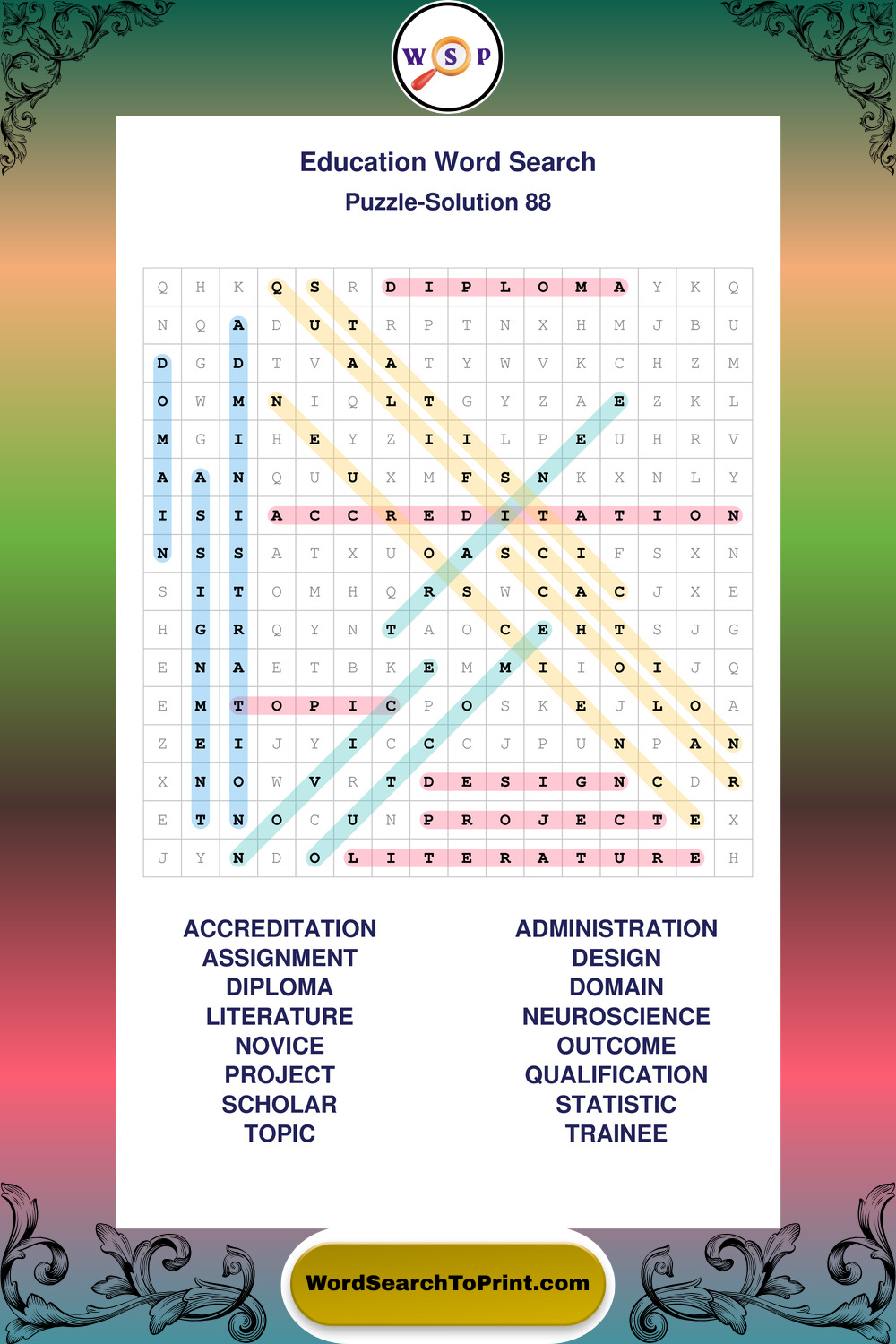 W S P

Education Word Search
Puzzle-Solution 88

| Q | H | K | Q | S | R | D | I | P | L | O | M | A | Y | K | Q |
|---|---|---|---|---|---|---|---|---|---|---|---|---|---|---|---|
| N | Q | A | D | U | T | R | P | T | N | X | H | M | J | B | U |
| D | G | D | T | V | A | A | T | Y | W | V | K | C | H | Z | M |
| O | W | M | N | I | Q | L | T | G | Y | Z | A | E | Z | K | L |
| M | G | I | H | E | Y | Z | I | I | L | P | E | U | H | R | V |
| A | A | N | Q | U | U | X | M | F | S | N | K | X | N | L | Y |
| I | S | I | A | C | C | R | E | D | I | T | A | T | I | O | N |
| N | S | S | A | T | X | U | O | A | S | C | I | F | S | X | N |
| S | I | T | O | M | H | Q | R | S | W | C | A | C | J | X | E |
| H | G | R | Q | Y | N | T | A | O | C | E | H | T | S | J | G |
| E | N | A | E | T | B | K | E | M | M | I | I | O | I | J | Q |
| E | M | T | O | P | I | C | P | O | S | K | E | J | L | O | A |
| Z | E | I | J | Y | I | C | C | C | J | P | U | N | P | A | N |
| X | N | O | W | V | R | T | D | E | S | I | G | N | C | D | R |
| E | T | N | O | C | U | N | P | R | O | J | E | C | T | E | X |
| J | Y | N | D | O | L | I | T | E | R | A | T | U | R | E | H |

ACCREDITATION
ASSIGNMENT
DIPLOMA
LITERATURE
NOVICE
PROJECT
SCHOLAR
TOPIC

ADMINISTRATION
DESIGN
DOMAIN
NEUROSCIENCE
OUTCOME
QUALIFICATION
STATISTIC
TRAINEE

WordSearchToPrint.com